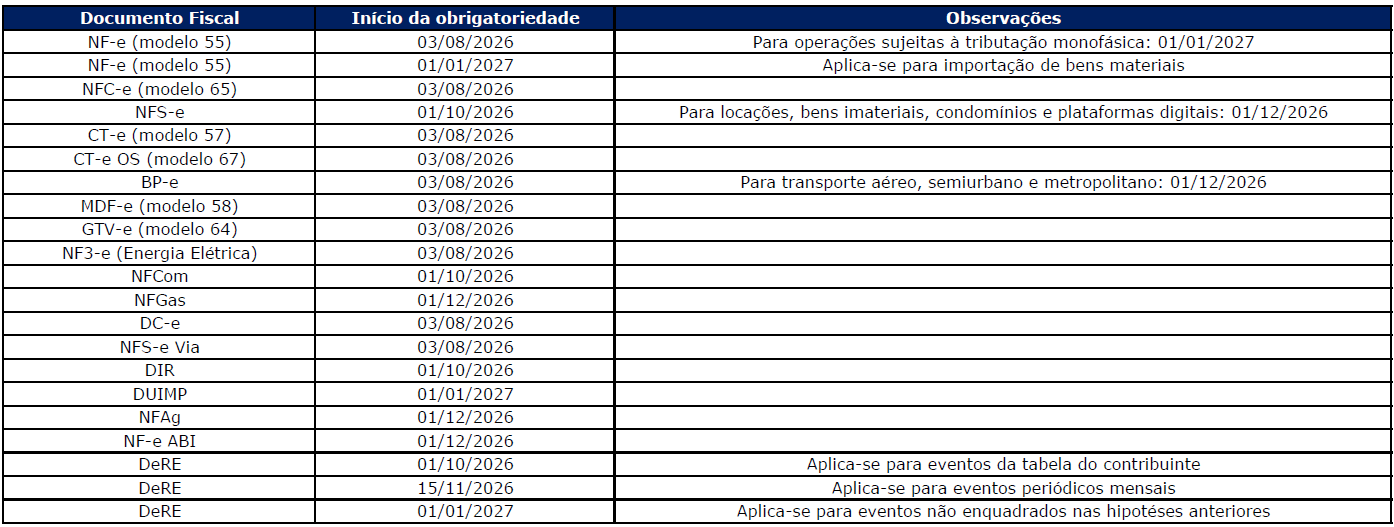 | Documento Fiscal | Início da obrigatoriedade | Observações |
|---|---|---|
| NF-e (modelo 55) | 03/08/2026 | Para operações sujeitas à tributação monofásica: 01/01/2027 |
| NF-e (modelo 55) | 01/01/2027 | Aplica-se para importação de bens materiais |
| NFC-e (modelo 65) | 03/08/2026 | |
| NFS-e | 01/10/2026 | Para locações, bens imateriais, condomínios e plataformas digitais: 01/12/2026 |
| CT-e (modelo 57) | 03/08/2026 | |
| CT-e OS (modelo 67) | 03/08/2026 | |
| BP-e | 03/08/2026 | Para transporte aéreo, semiurbano e metropolitano: 01/12/2026 |
| MDF-e (modelo 58) | 03/08/2026 | |
| GTV-e (modelo 64) | 03/08/2026 | |
| NF3-e (Energia Elétrica) | 03/08/2026 | |
| NFCom | 01/10/2026 | |
| NFGas | 01/12/2026 | |
| DC-e | 03/08/2026 | |
| NFS-e Via | 03/08/2026 | |
| DIR | 01/10/2026 | |
| DUIMP | 01/01/2027 | |
| NFAg | 01/12/2026 | |
| NF-e ABI | 01/12/2026 | |
| DeRE | 01/10/2026 | Aplica-se para eventos da tabela do contribuinte |
| DeRE | 15/11/2026 | Aplica-se para eventos periódicos mensais |
| DeRE | 01/01/2027 | Aplica-se para eventos não enquadrados nas hipotéses anteriores |